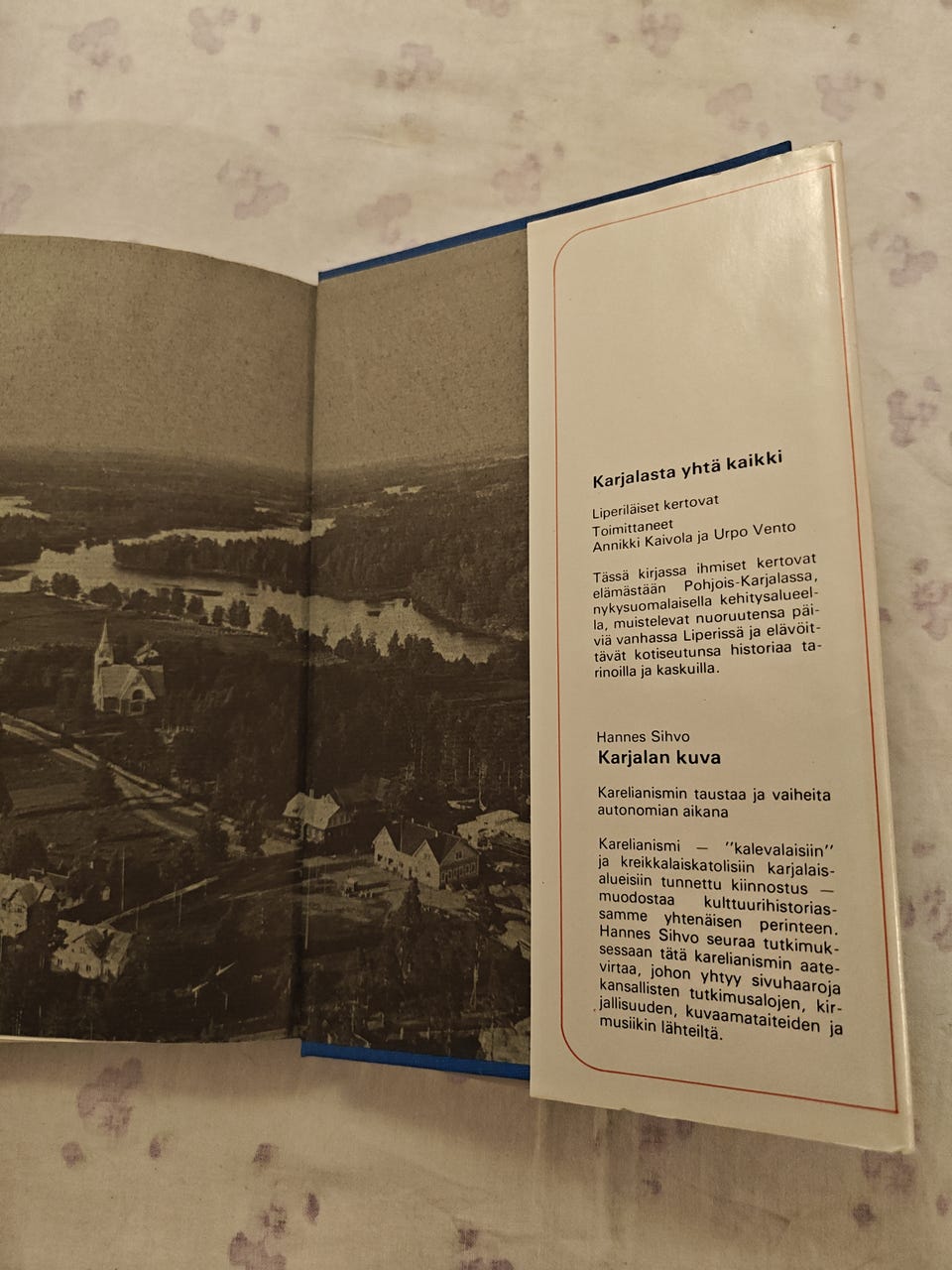 Karjalasta yhtä kaikki

Liperiläiset kertovat
Toimittaneet
Annikki Kaivola ja Urpo Vento

Tässä kirjassa ihmiset kertovat elämästään Pohjois-Karjalassa, nykysuomalaisella kehitysalueella, muistelevat nuoruutensa päiviä vanhassa Liperissä ja elävöittävät kotiseutunsa historiaa tarinoilla ja kaskuilla.

Hannes Sihvo
Karjalan kuva

Karelianismin taustaa ja vaiheita autonomian aikana

Karelianismi — ''kalevalaisiin'' ja kreikkalaiskatolisiin karjalaisalueisiin tunnettu kiinnostus — muodostaa kulttuurihistoriassamme yhtenäisen perinteen. Hannes Sihvo seuraa tutkimuksessaan tätä karelianismin aatevirtaa, johon yhtyy sivuhaaroja kansallisten tutkimusalojen, kirjallisuuden, kuvaamataiteiden ja musiikin lähteiltä.